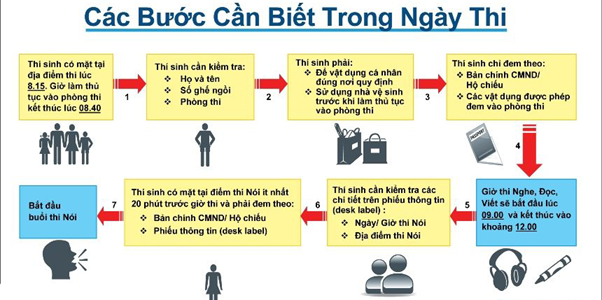 Các Bước Cần Biết Trong Ngày Thi

Thí sinh có mặt tại địa điểm thi lúc 8.15. Giờ làm thủ tục vào phòng thi kết thúc lúc 08.40

1

Thí sinh cần kiểm tra:
❖ Họ và tên
❖ Số ghế ngồi
❖ Phòng thi

2

Thí sinh phải:
❖ Để vật dụng cá nhân đúng nơi quy định
❖ Sử dụng nhà vệ sinh trước khi làm thủ tục vào phòng thi

3

Thí sinh chỉ đem theo:
❖ Bản chính CMND/ Hộ chiếu
❖ Các vật dụng được phép đem vào phòng thi

PASSPORT

4

Giờ thi Nghe, Đọc, Viết sẽ bắt đầu lúc 09.00 và kết thúc vào khoảng 12.00

5

Thí sinh cần kiểm tra các chi tiết trên phiếu thông tin (desk label) :
❖ Ngày/ Giờ thi Nói
❖ Địa điểm thi Nói

6

Thí sinh có mặt tại điểm thi Nói ít nhất 20 phút trước giờ thi và phải đem theo:
❖ Bản chính CMND/ Hộ chiếu
❖ Phiếu thông tin (desk label)

7

Bắt đầu buổi thi Nói